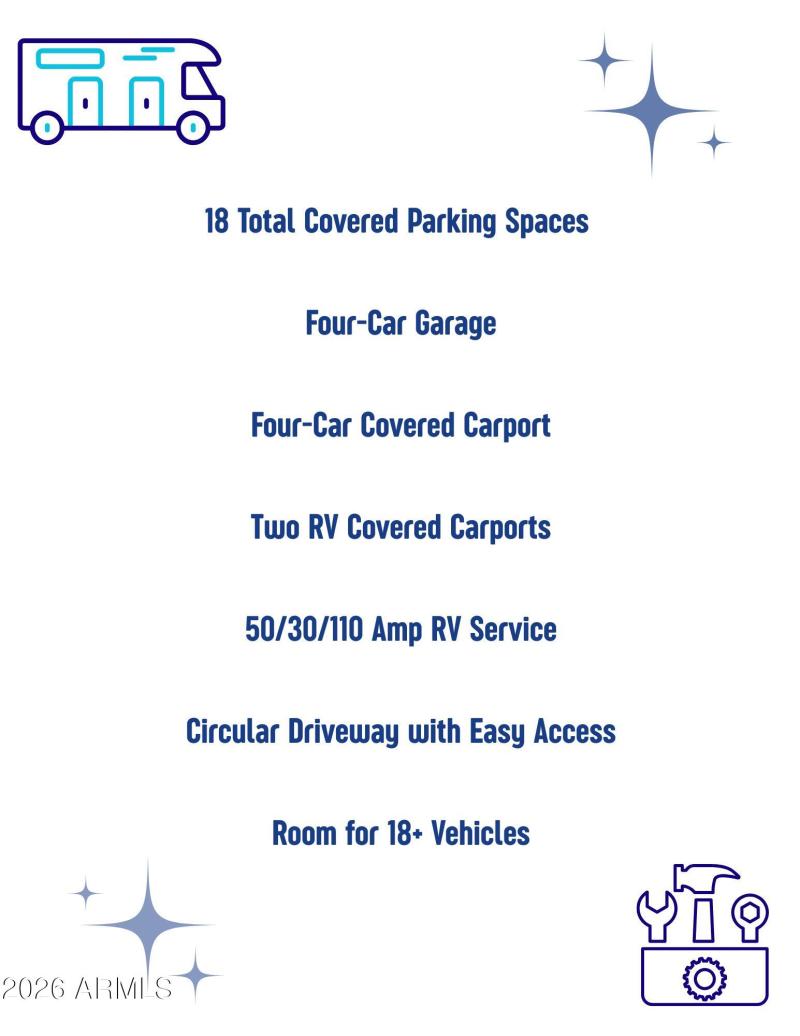 18 Total Covered Parking Spaces

Four-Car Garage

Four-Car Covered Carport

Two RV Covered Carports

50/30/110 Amp RV Service

Circular Driveway with Easy Access

Room for 18+ Vehicles

2026 ARMLS